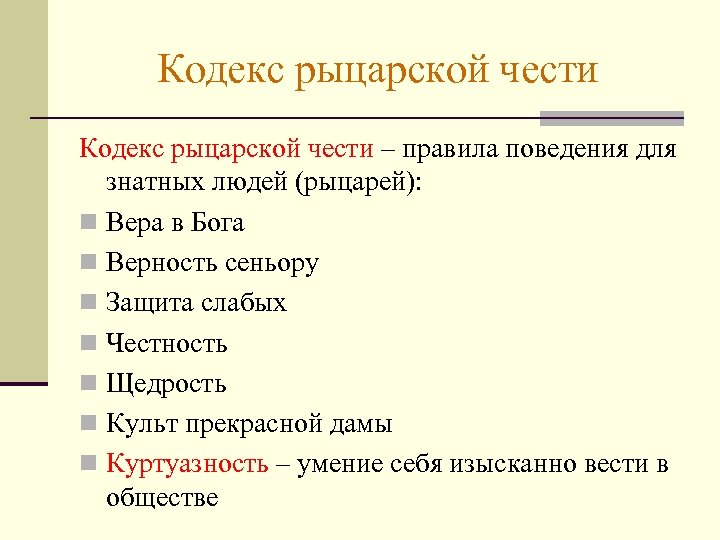 Кодекс рыцарской чести

Кодекс рыцарской чести – правила поведения для знатных людей (рыцарей):

Вера в Бога

Верность сеньору

Защита слабых

Честность

Щедрость

Культ прекрасной дамы

Куртуазность – умение себя изысканно вести в обществе